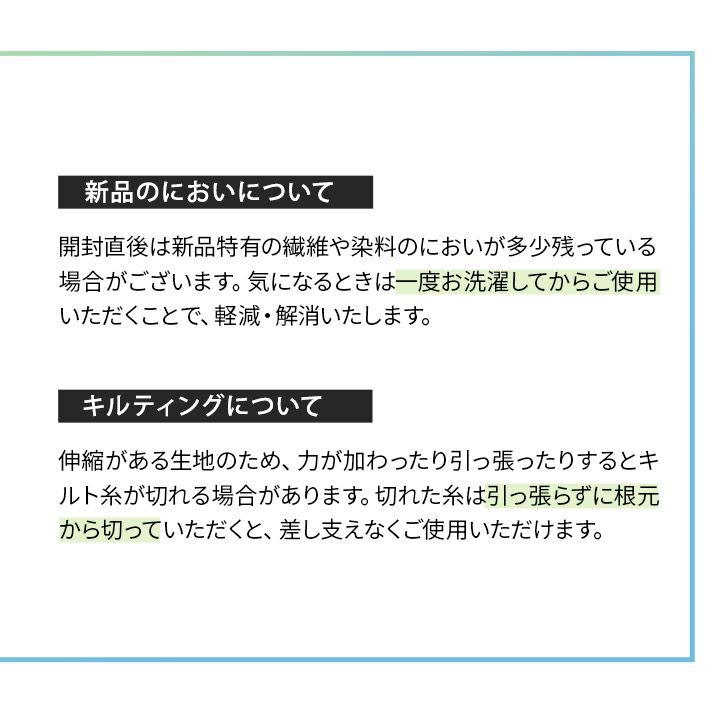 新品のにおいについて

開封直後は新品特有の繊維や染料のにおいが多少残っている場合がございます。気になるときは一度お洗濯してからご使用いただくことで、軽減・解消いたします。

キルティングについて

伸縮がある生地のため、力が加わったり引っ張ったりするとキルト糸が切れる場合があります。切れた糸は引っ張らずに根元から切っていただくと、差し支えなくご使用いただけます。